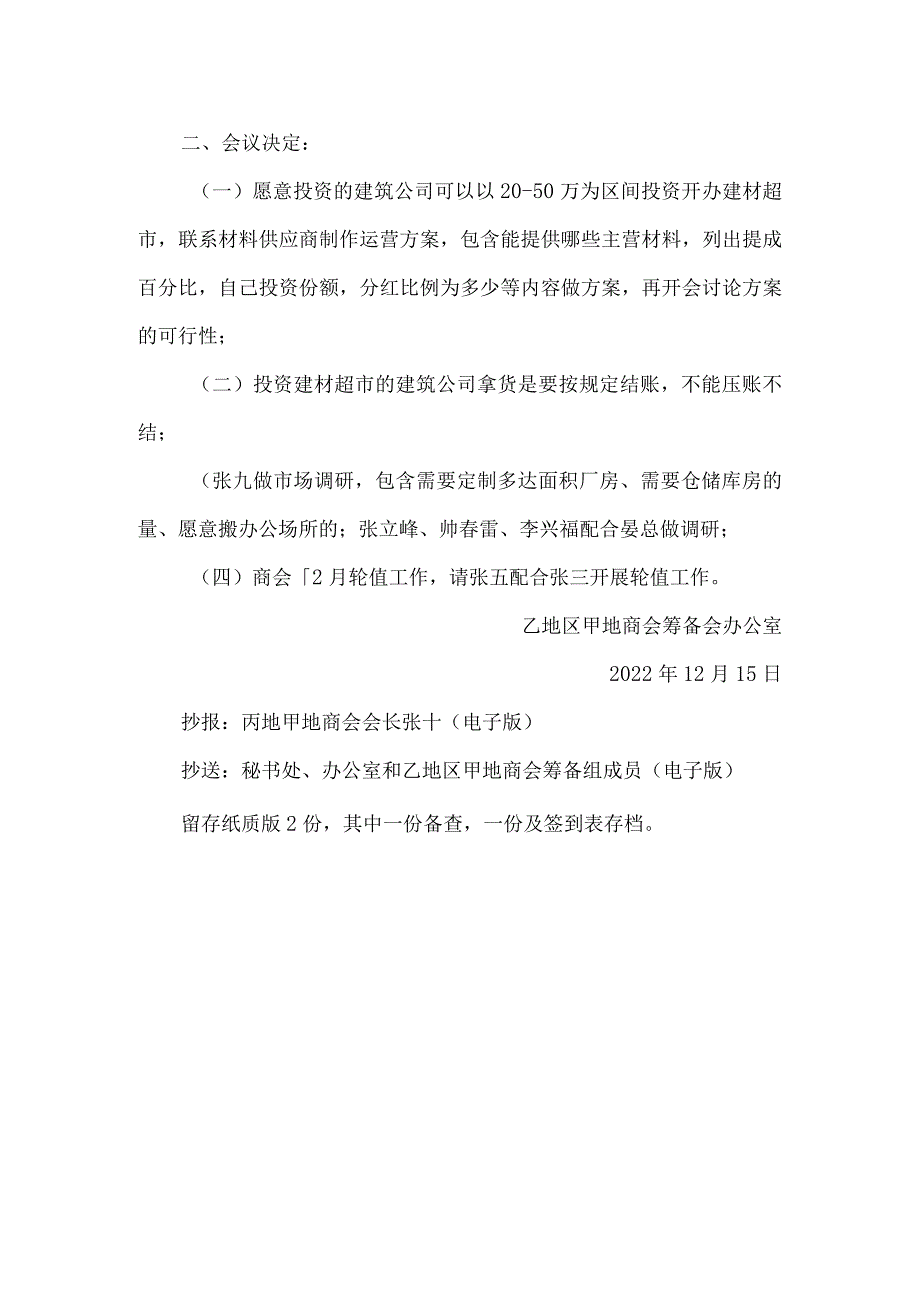 二、会议决定：

（一）愿意投资的建筑公司可以以20-50万为区间投资开办建材超市，联系材料供应商制作运营方案，包含能提供哪些主营材料，列出提成百分比，自己投资份额，分红比例为多少等内容做方案，再开会讨论方案的可行性；

（二）投资建材超市的建筑公司拿货是要按规定结账，不能压账不结；

（张九做市场调研，包含需要定制多达面积厂房、需要仓储库房的量、愿意搬办公场所的；张立峰、帅春雷、李兴福配合晏总做调研；

（四）商会「2月轮值工作，请张五配合张三开展轮值工作。

乙地区甲地商会筹备会办公室

2022年12月15日

抄报：丙地甲地商会会长张十（电子版）

抄送：秘书处、办公室和乙地区甲地商会筹备组成员（电子版）

留存纸质版2份，其中一份备查，一份及签到表存档。